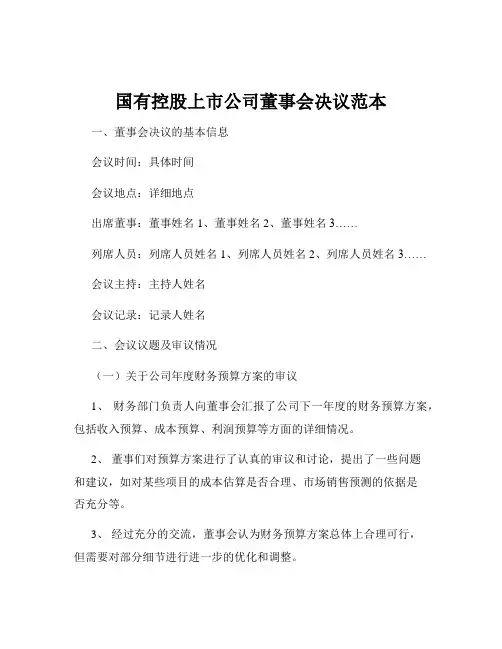 国有控股上市公司董事会决议范本

一、董事会决议的基本信息

会议时间：具体时间

会议地点：详细地点

出席董事：董事姓名 1、董事姓名 2、董事姓名 3……

列席人员：列席人员姓名 1、列席人员姓名 2、列席人员姓名 3……

会议主持：主持人姓名

会议记录：记录人姓名

二、会议议题及审议情况

（一）关于公司年度财务预算方案的审议

1、 财务部门负责人向董事会汇报了公司下一年度的财务预算方案，包括收入预算、成本预算、利润预算等方面的详细情况。

2、 董事们对预算方案进行了认真的审议和讨论，提出了一些问题和建议，如对某些项目的成本估算是否合理、市场销售预测的依据是否充分等。

3、 经过充分的交流，董事会认为财务预算方案总体上合理可行，但需要对部分细节进行进一步的优化和调整。